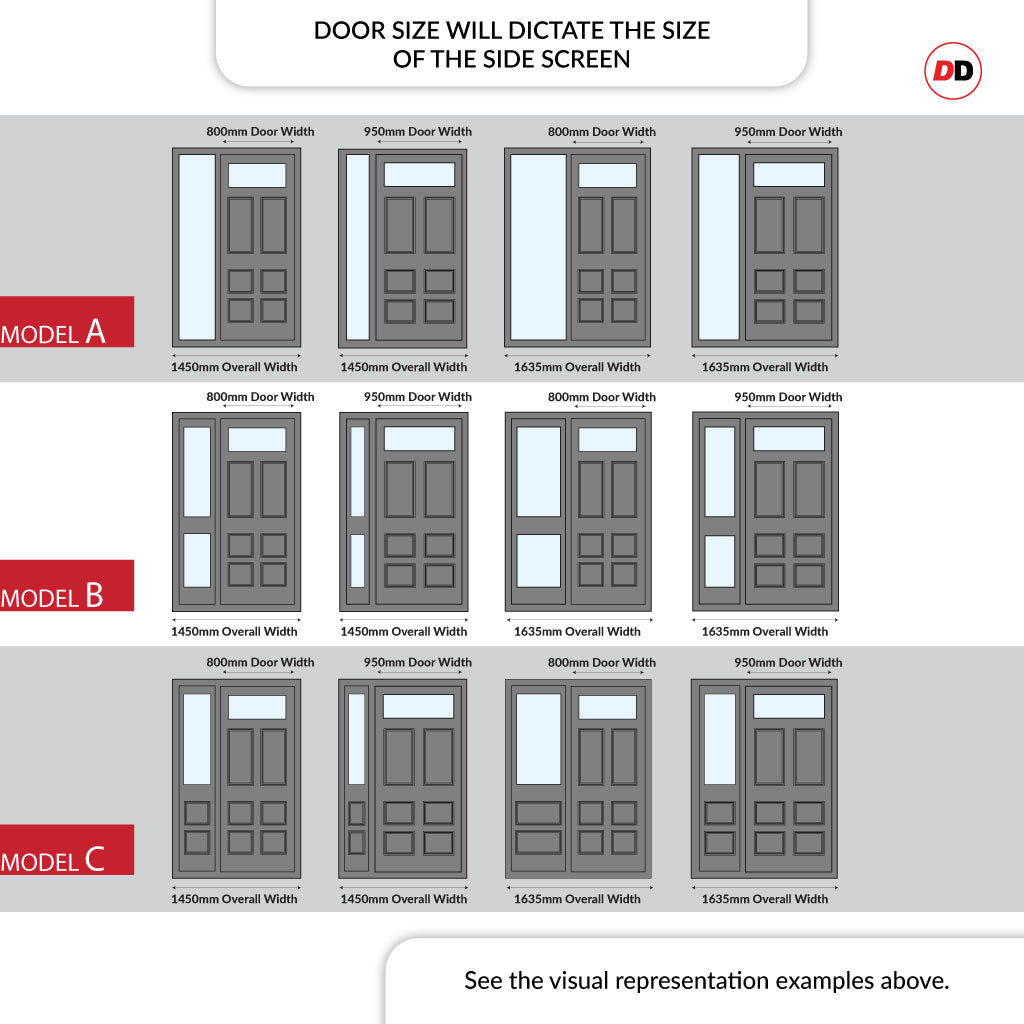 DOOR SIZE WILL DICTATE THE SIZE OF THE SIDE SCREEN

DD

800mm Door Width
950mm Door Width
800mm Door Width
950mm Door Width

MODEL A

1450mm Overall Width
1450mm Overall Width
1635mm Overall Width
1635mm Overall Width

800mm Door Width
950mm Door Width
800mm Door Width
950mm Door Width

MODEL B

1450mm Overall Width
1450mm Overall Width
1635mm Overall Width
1635mm Overall Width

800mm Door Width
950mm Door Width
800mm Door Width
950mm Door Width

MODEL C

1450mm Overall Width
1450mm Overall Width
1635mm Overall Width
1635mm Overall Width

See the visual representation examples above.